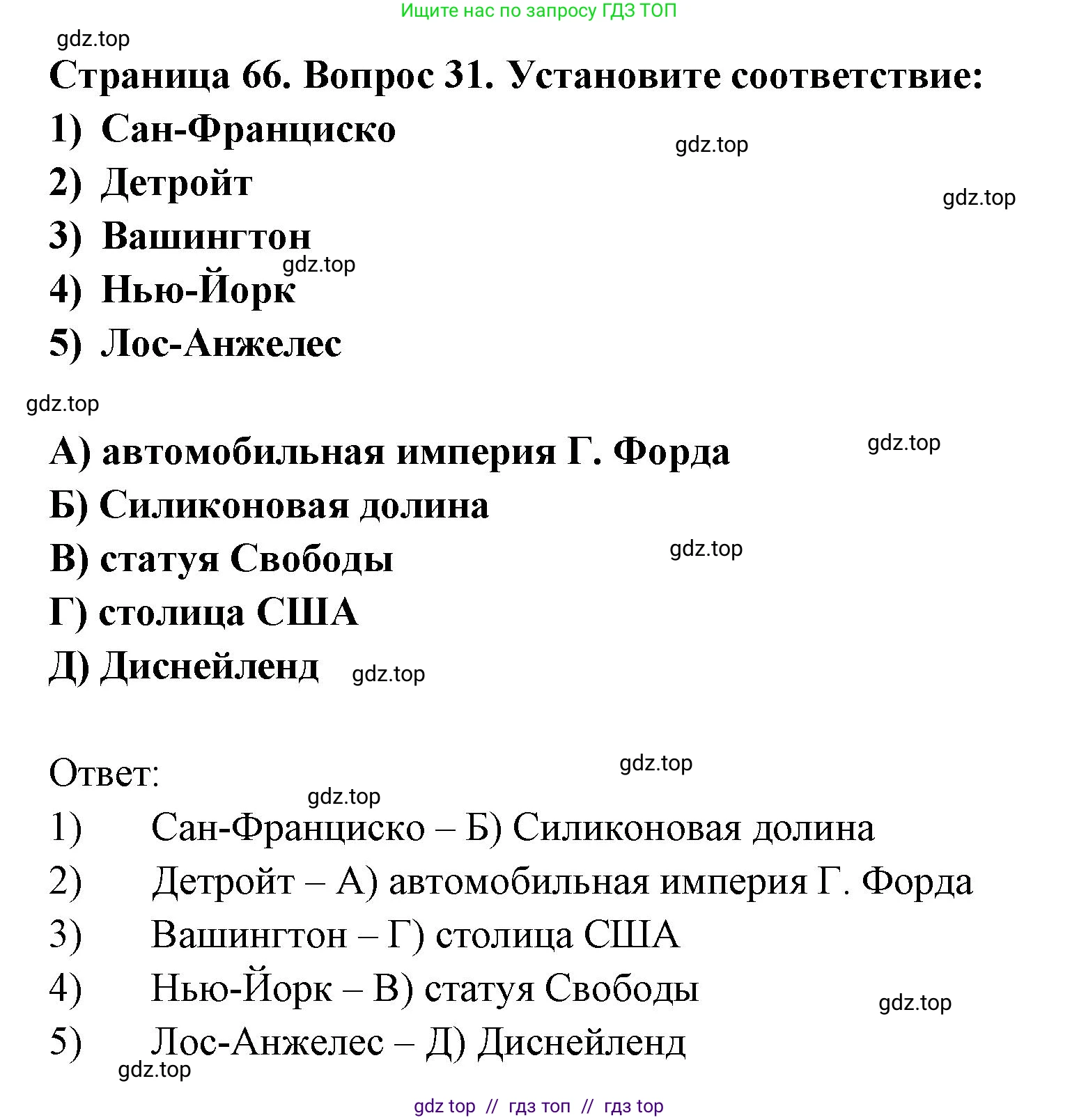 Ищите нас по запросу ГДЗ ТОП

gdz.top

Страница 66. Вопрос 31. Установите соответствие:

1) Сан-Франциско

gdz.top

2) Детройт

gdz.top

3) Вашингтон

gdz.top

4) Нью-Йорк

5) Лос-Анжелес

gdz.top

А) автомобильная империя Г. Форда

gdz.top

Б) Силиконовая долина

В) статуя Свободы

gdz.top

Г) столица США

Д) Диснейленд

gdz.top

Ответ:

gdz.top

gdz.top

1) Сан-Франциско – Б) Силиконовая долина

2) Детройт – А) автомобильная империя Г. Форда

3) Вашингтон – Г) столица США

4) Нью-Йорк – В) статуя Свободы

gdz.top

5) Лос-Анжелес – Д) Диснейленд

gdz.top

gdz top // гдз топ // гдз top